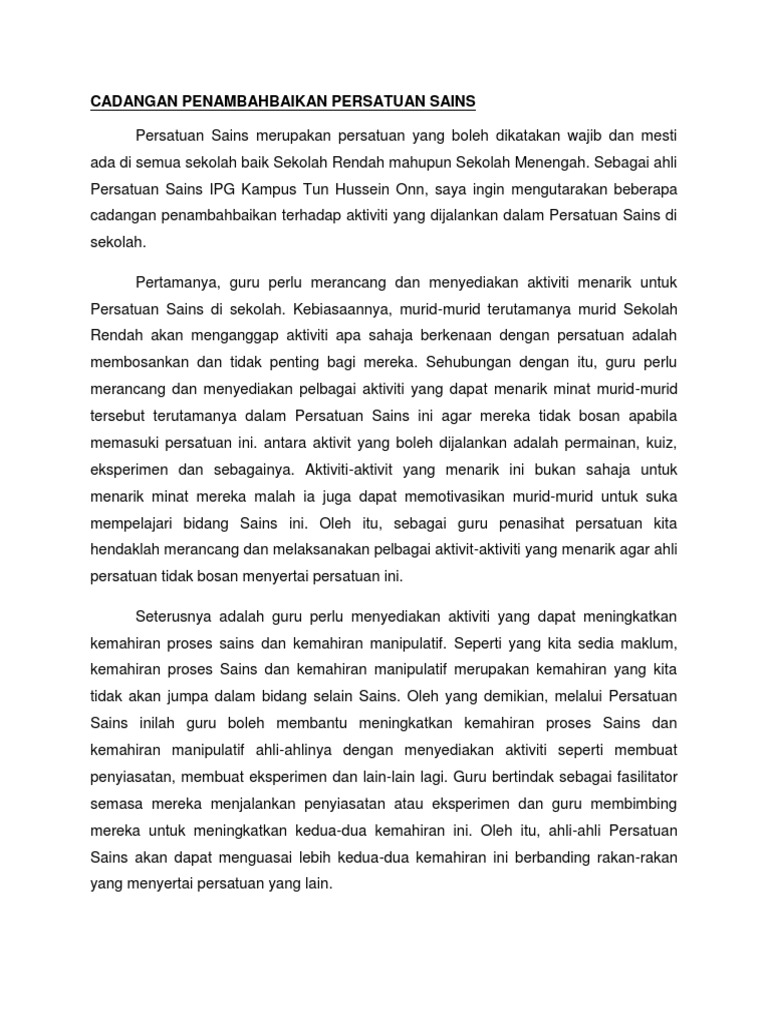 CADANGAN PENAMBAHBAIKAN PERSATUAN SAINS

Persatuan Sains merupakan persatuan yang boleh dikatakan wajib dan mesti ada di semua sekolah baik Sekolah Rendah mahupun Sekolah Menengah. Sebagai ahli Persatuan Sains IPG Kampus Tun Hussein Onn, saya ingin mengutarakan beberapa cadangan penambahbaikan terhadap aktiviti yang dijalankan dalam Persatuan Sains di sekolah.

Pertamanya, guru perlu merancang dan menyediakan aktiviti menarik untuk Persatuan Sains di sekolah. Kebiasaannya, murid-murid terutamanya murid Sekolah Rendah akan menganggap aktiviti apa sahaja berkenaan dengan persatuan adalah membosankan dan tidak penting bagi mereka. Sehubungan dengan itu, guru perlu merancang dan menyediakan pelbagai aktiviti yang dapat menarik minat murid-murid tersebut terutamanya dalam Persatuan Sains ini agar mereka tidak bosan apabila memasuki persatuan ini. antara aktivit yang boleh dijalankan adalah permainan, kuiz, eksperimen dan sebagainya. Aktiviti-aktivit yang menarik ini bukan sahaja untuk menarik minat mereka malah ia juga dapat memotivasikan murid-murid untuk suka mempelajari bidang Sains ini. Oleh itu, sebagai guru penasihat persatuan kita hendaklah merancang dan melaksanakan pelbagai aktivit-aktiviti yang menarik agar ahli persatuan tidak bosan menyertai persatuan ini.

Seterusnya adalah guru perlu menyediakan aktiviti yang dapat meningkatkan kemahiran proses sains dan kemahiran manipulatif. Seperti yang kita sedia maklum, kemahiran proses Sains dan kemahiran manipulatif merupakan kemahiran yang kita tidak akan jumpa dalam bidang selain Sains. Oleh yang demikian, melalui Persatuan Sains inilah guru boleh membantu meningkatkan kemahiran proses Sains dan kemahiran manipulatif ahli-ahlinya dengan menyediakan aktiviti seperti membuat penyiasatan, membuat eksperimen dan lain-lain lagi. Guru bertindak sebagai fasilitator semasa mereka menjalankan penyiasatan atau eksperimen dan guru membimbing mereka untuk meningkatkan kedua-dua kemahiran ini. Oleh itu, ahli-ahli Persatuan Sains akan dapat menguasai lebih kedua-dua kemahiran ini berbanding rakan-rakan yang menyertai persatuan yang lain.